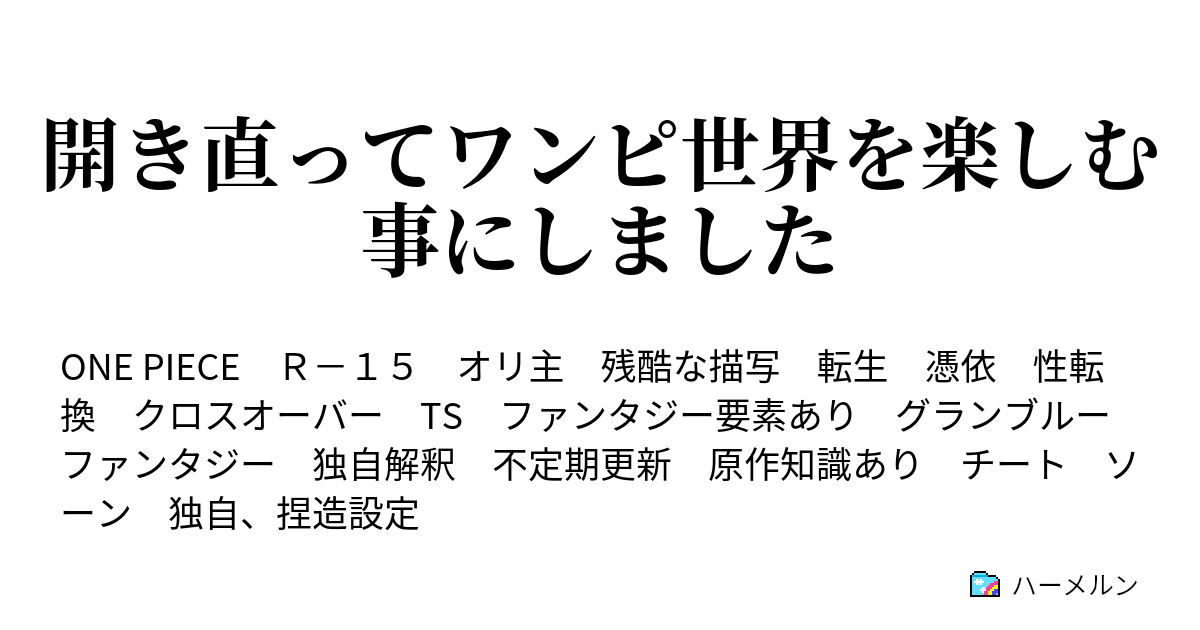 開き直ってワンピ世界を楽しむ事にしました

ONE PIECE　Ｒ－１５　オリ主　残酷な描写　転生　憑依　性転換　クロスオーバー　TS　ファンタジー要素あり　グランブルーファンタジー　独自解釈　不定期更新　原作知識あり　チート　ソーン　独自、捏造設定

ハーメルン